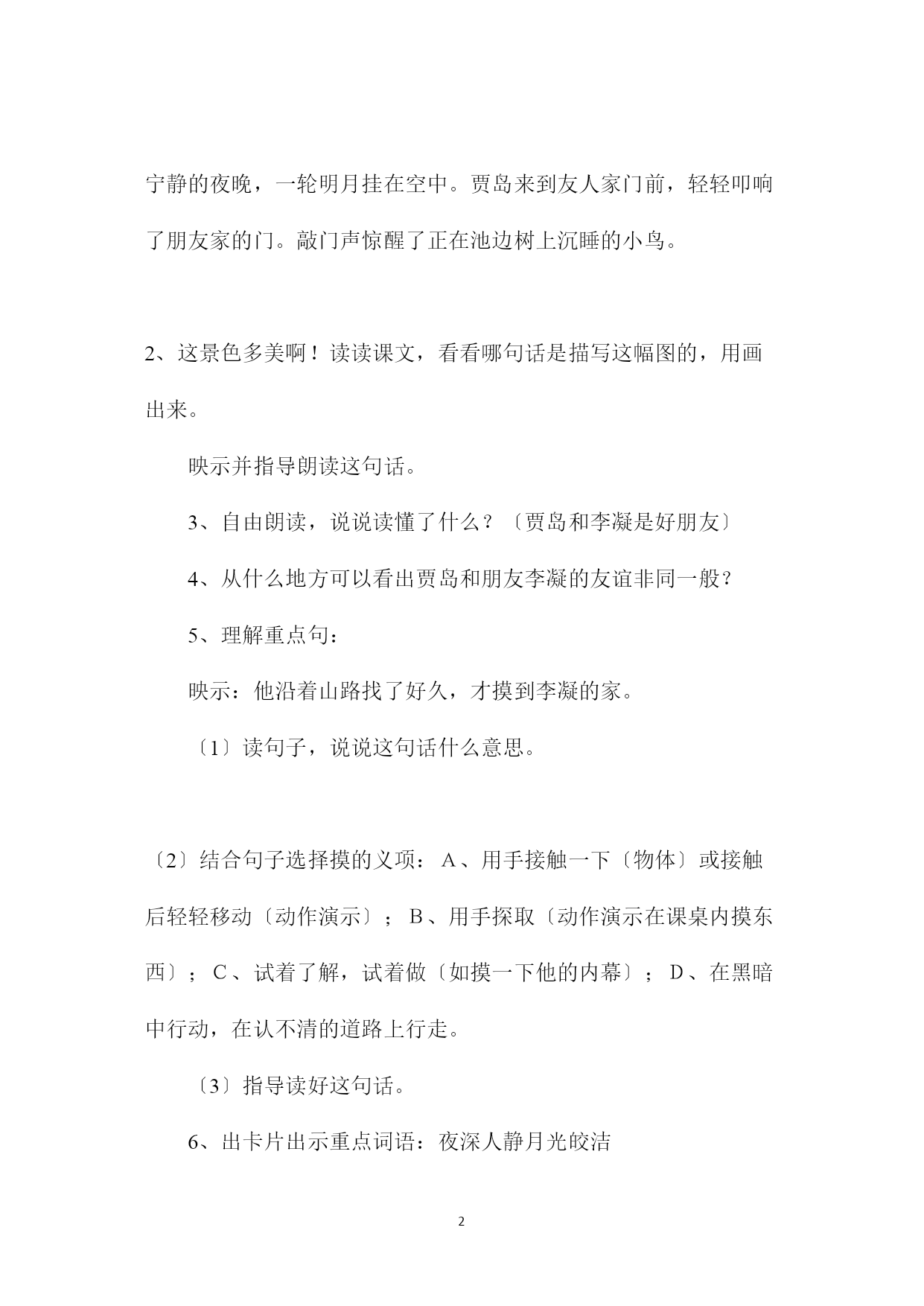 宁静的夜晚，一轮明月挂在空中。贾岛来到友人家门前，轻轻叩响了朋友家的门。敲门声惊醒了正在池边树上沉睡的小鸟。

2、这景色多美啊！读读课文，看看哪句话是描写这幅图的，用画出来。

映示并指导朗读这句话。

3、自由朗读，说说读懂了什么？〔贾岛和李凝是好朋友〕

4、从什么地方可以看出贾岛和朋友李凝的友谊非同一般？

5、理解重点句：

映示：他沿着山路找了好久，才摸到李凝的家。

〔1〕读句子，说说这句话什么意思。

〔2〕结合句子选择摸的义项：A、用手接触一下〔物体〕或接触后轻轻移动〔动作演示〕；B、用手探取〔动作演示在课桌内摸东西〕；C、试着了解，试着做〔如摸一下他的内幕〕；D、在黑暗中行动，在认不清的道路上行走。

〔3〕指导读好这句话。

6、出卡片出示重点词语：夜深人静月光皎洁

2